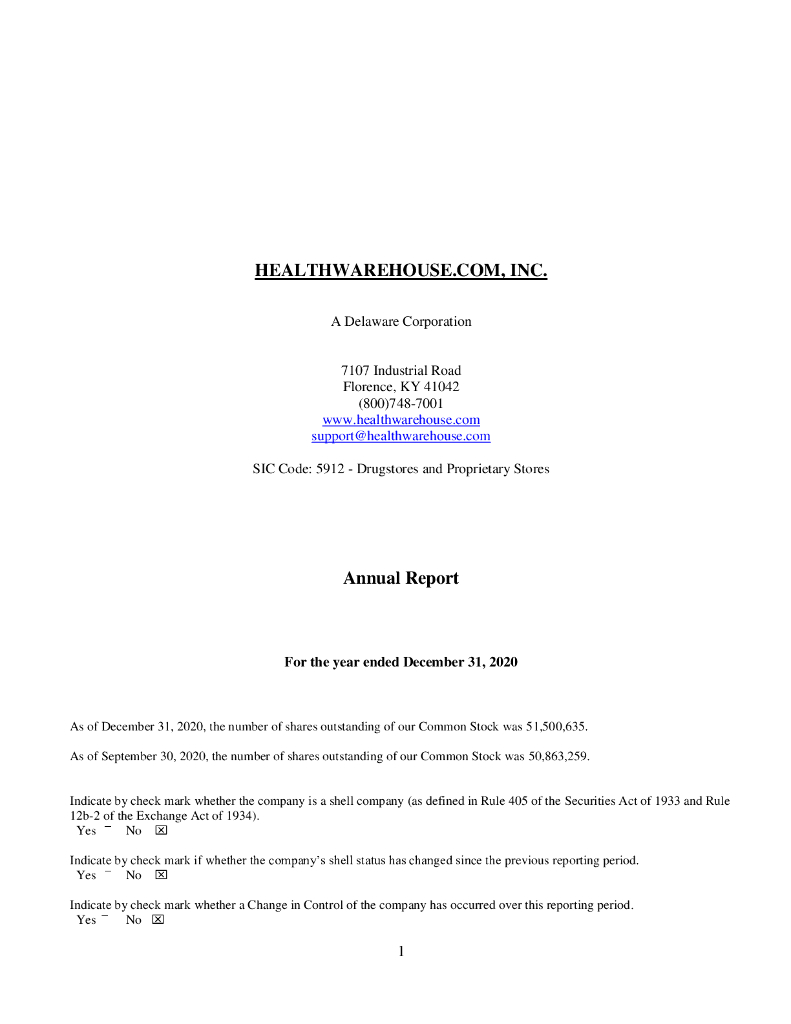 HEALTHWAREHOUSE.COM, INC.

A Delaware Corporation

7107 Industrial Road
Florence, KY 41042
(800)748-7001
www.healthwarehouse.com
support@healthwarehouse.com

SIC Code: 5912 - Drugstores and Proprietary Stores

Annual Report

For the year ended December 31, 2020

As of December 31, 2020, the number of shares outstanding of our Common Stock was 51,500,635.

As of September 30, 2020, the number of shares outstanding of our Common Stock was 50,863,259.

Indicate by check mark whether the company is a shell company (as defined in Rule 405 of the Securities Act of 1933 and Rule 12b-2 of the Exchange Act of 1934).
Yes ¯ No ☒

Indicate by check mark if whether the company's shell status has changed since the previous reporting period.
Yes ¯ No ☒

Indicate by check mark whether a Change in Control of the company has occurred over this reporting period.
Yes ¯ No ☒

1